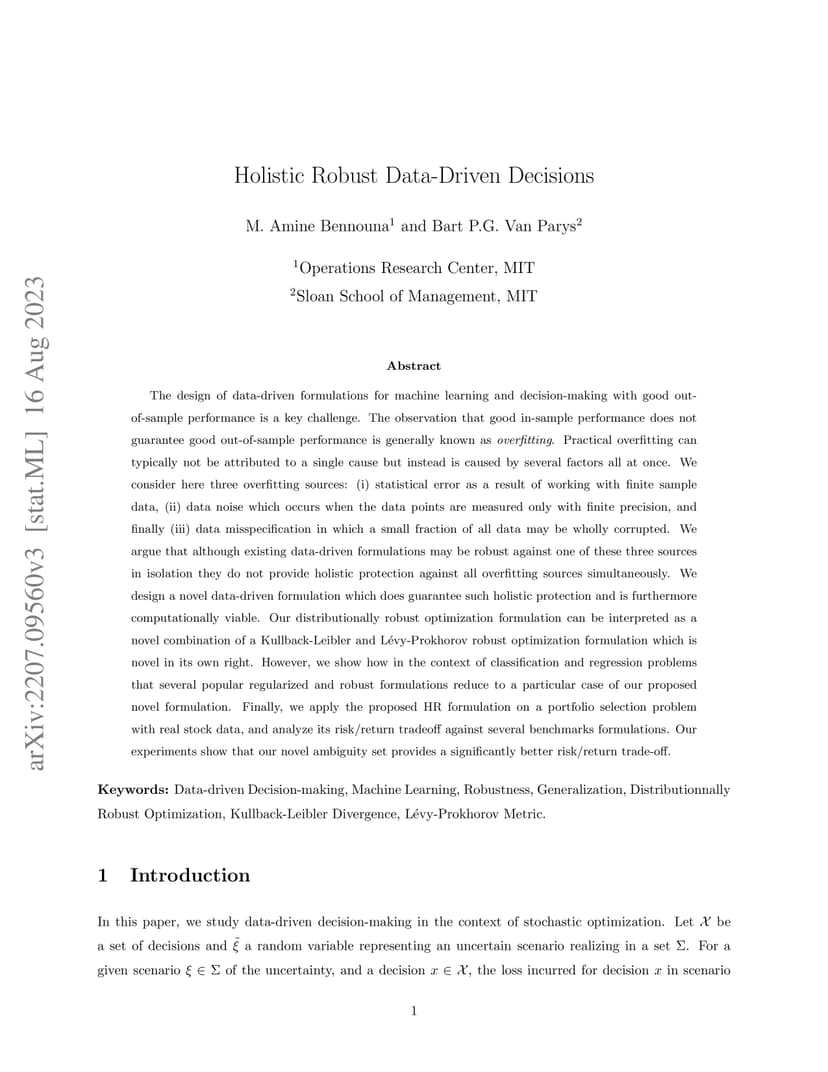 arXiv:2207.09560v3 [stat.ML] 16 Aug 2023

Holistic Robust Data-Driven Decisions

M. Amine Bennouna$^1$ and Bart P.G. Van Parys$^2$

$^1$Operations Research Center, MIT

$^2$Sloan School of Management, MIT

Abstract

The design of data-driven formulations for machine learning and decision-making with good out-of-sample performance is a key challenge. The observation that good in-sample performance does not guarantee good out-of-sample performance is generally known as overfitting. Practical overfitting can typically not be attributed to a single cause but instead is caused by several factors all at once. We consider here three overfitting sources: (i) statistical error as a result of working with finite sample data, (ii) data noise which occurs when the data points are measured only with finite precision, and finally (iii) data misspecification in which a small fraction of all data may be wholly corrupted. We argue that although existing data-driven formulations may be robust against one of these three sources in isolation they do not provide holistic protection against all overfitting sources simultaneously. We design a novel data-driven formulation which does guarantee such holistic protection and is furthermore computationally viable. Our distributionally robust optimization formulation can be interpreted as a novel combination of a Kullback-Leibler and Lévy-Prokhorov robust optimization formulation which is novel in its own right. However, we show how in the context of classification and regression problems that several popular regularized and robust formulations reduce to a particular case of our proposed novel formulation. Finally, we apply the proposed HR formulation on a portfolio selection problem with real stock data, and analyze its risk/return tradeoff against several benchmarks formulations. Our experiments show that our novel ambiguity set provides a significantly better risk/return trade-off.

Keywords: Data-driven Decision-making, Machine Learning, Robustness, Generalization, Distributionnally Robust Optimization, Kullback-Leibler Divergence, Lévy-Prokhorov Metric.

1 Introduction

In this paper, we study data-driven decision-making in the context of stochastic optimization. Let $\mathcal{X}$ be a set of decisions and $\tilde{\xi}$ a random variable representing an uncertain scenario realizing in a set $\Sigma$. For a given scenario $\xi \in \Sigma$ of the uncertainty, and a decision $x \in \mathcal{X}$, the loss incurred for decision $x$ in scenario

1